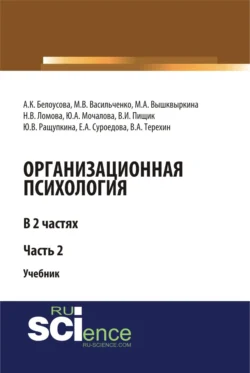 А.К. Белоусова, М.В. Васильченко, М.А. Вышквыркина
Н.В. Ломова, Ю.А. Мочалова, В.И. Пищик
Ю.В. Ращупкина, Е.А. Суроедова, В.А. Терехин

ОРГАНИЗАЦИОННАЯ ПСИХОЛОГИЯ

В 2 частях

Часть 2

Учебник

RU SCIence
RU-SCIENCE.COM